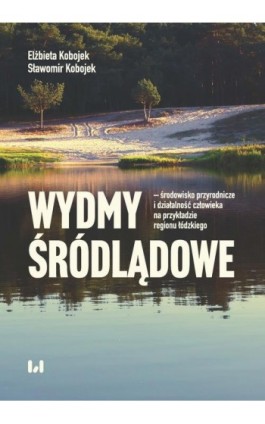 Elżbieta Kobojek
Sławomir Kobojek

WYDMY ŚRÓDLĄDOWE

– środowisko przyrodnicze i działalność człowieka na przykładzie regionu łódzkiego